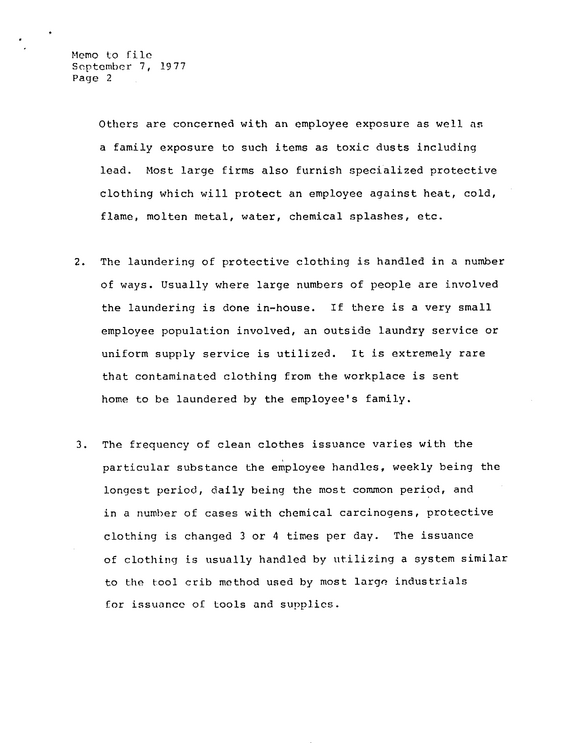 Memo to file
September 7, 1977
Page 2

Others are concerned with an employee exposure as well as a family exposure to such items as toxic dusts including lead. Most large firms also furnish specialized protective clothing which will protect an employee against heat, cold, flame, molten metal, water, chemical splashes, etc.

2. The laundering of protective clothing is handled in a number of ways. Usually where large numbers of people are involved the laundering is done in-house. If there is a very small employee population involved, an outside laundry service or uniform supply service is utilized. It is extremely rare that contaminated clothing from the workplace is sent home to be laundered by the employee's family.

3. The frequency of clean clothes issuance varies with the particular substance the employee handles, weekly being the longest period, daily being the most common period, and in a number of cases with chemical carcinogens, protective clothing is changed 3 or 4 times per day. The issuance of clothing is usually handled by utilizing a system similar to the tool crib method used by most large industrials for issuance of tools and supplies.